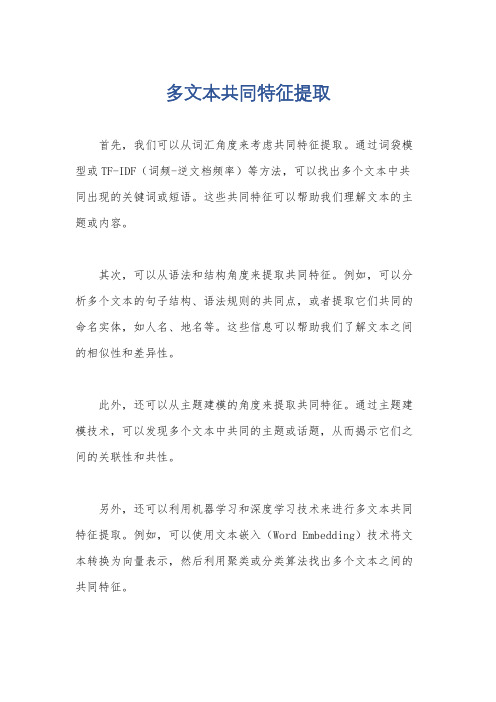 多文本共同特征提取

首先，我们可以从词汇角度来考虑共同特征提取。通过词袋模型或TF-IDF（词频-逆文档频率）等方法，可以找出多个文本中共同出现的关键词或短语。这些共同特征可以帮助我们理解文本的主题或内容。

其次，可以从语法和结构角度来提取共同特征。例如，可以分析多个文本的句子结构、语法规则的共同点，或者提取它们共同的命名实体，如人名、地名等。这些信息可以帮助我们了解文本之间的相似性和差异性。

此外，还可以从主题建模的角度来提取共同特征。通过主题建模技术，可以发现多个文本中共同的主题或话题，从而揭示它们之间的关联性和共性。

另外，还可以利用机器学习和深度学习技术来进行多文本共同特征提取。例如，可以使用文本嵌入（Word Embedding）技术将文本转换为向量表示，然后利用聚类或分类算法找出多个文本之间的共同特征。